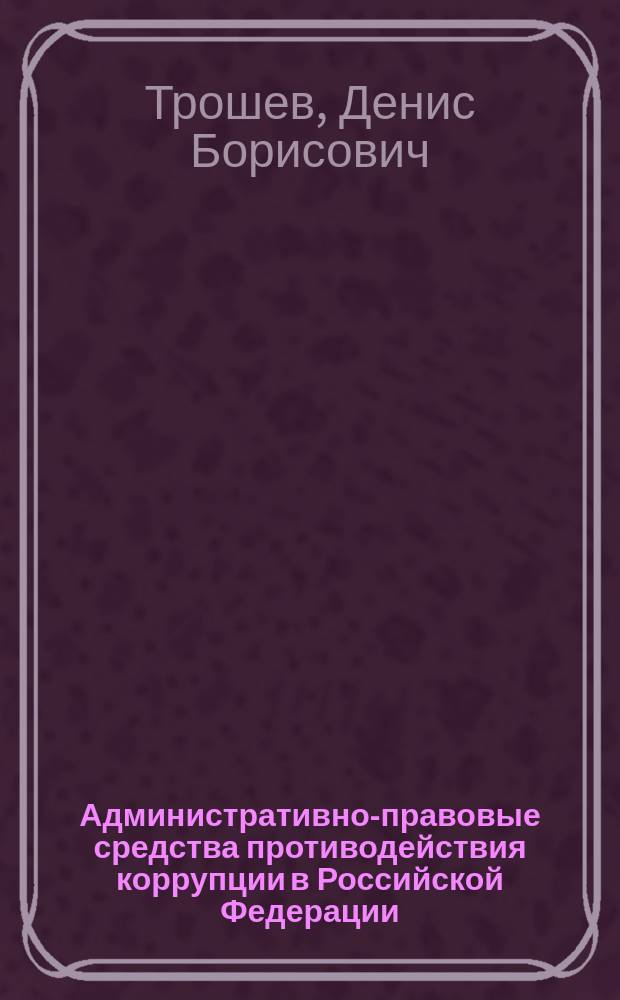 Трошев, Денис Борисович

Административно-правовые средства противодействия коррупции в Российской Федерации